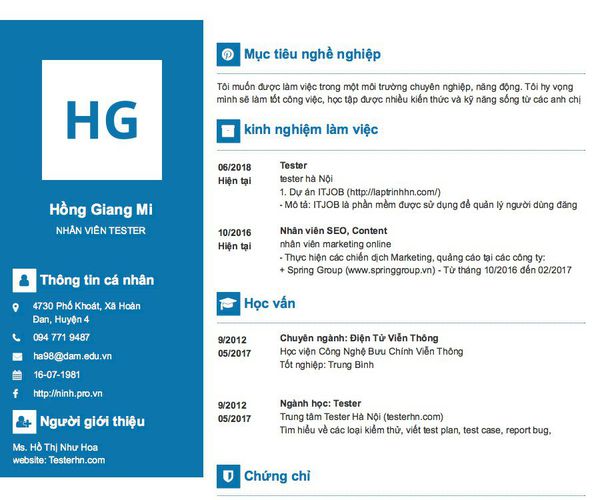 HG

Hồng Giang Mi

NHÂN VIÊN TESTER

Thông tin cá nhân

4730 Phố Khoát, Xã Hoàn Đan, Huyện 4

094 771 9487

ha98@dam.edu.vn

16-07-1981

http://ninh.pro.vn

Người giới thiệu

Ms. Hồ Thị Như Hoa
website: Testerhn.com

Mục tiêu nghề nghiệp

Tôi muốn được làm việc trong một môi trường chuyên nghiệp, năng động. Tôi hy vọng mình sẽ làm tốt công việc, học tập được nhiều kiến thức và kỹ năng sống từ các anh chị

kinh nghiệm làm việc

06/2018
Hiện tại

Tester
tester hà Nội
1. Dự án ITJOB (http://laptrinhhn.com/)
- Mô tả: ITJOB là phần mềm được sử dụng để quản lý người dùng đăng

10/2016
Hiện tại

Nhân viên SEO, Content
nhân viên marketing online
- Thực hiện các chiến dịch Marketing, quảng cáo tại các công ty:
+ Spring Group (www.springgroup.vn) - Từ tháng 10/2016 đến 02/2017

Học vấn

9/2012
05/2017

Chuyên ngành: Điện Tử Viễn Thông
Học viện Công Nghệ Bưu Chính Viễn Thông
Tốt nghiệp: Trung Bình

9/2012
05/2017

Ngành học: Tester
Trung tâm Tester Hà Nội (testerhn.com)
Tìm hiểu về các loại kiểm thử, viết test plan, test case, report bug,

Chứng chỉ